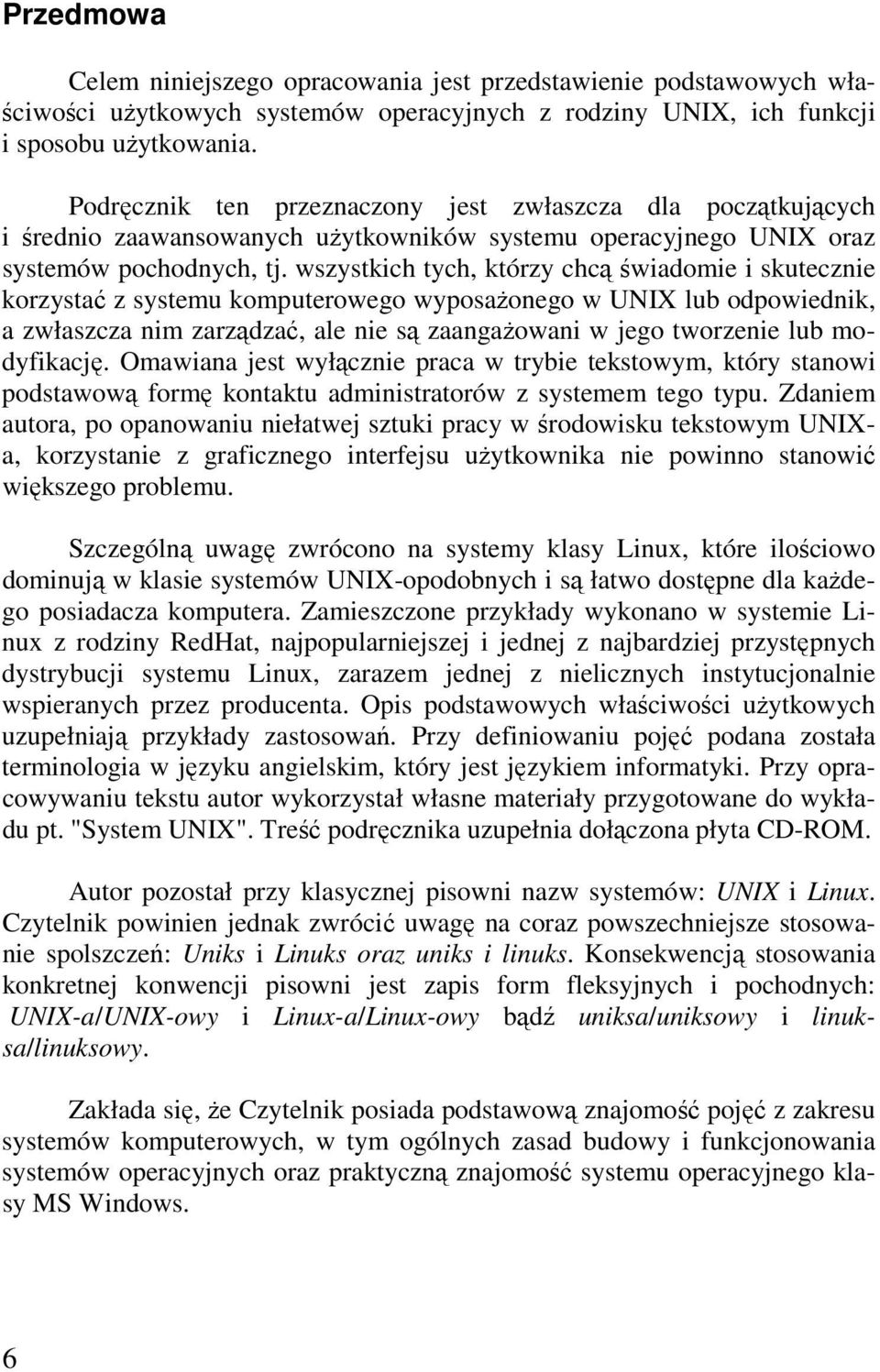 Przedmowa

Celem niniejszego opracowania jest przedstawienie podstawowych właściwości użytkowych systemów operacyjnych z rodziny UNIX, ich funkcji i sposobu użytkowania.

Podręcznik ten przeznaczony jest zwłaszcza dla początkujących i średnio zaawansowanych użytkowników systemu operacyjnego UNIX oraz systemów pochodnych, tj. wszystkich tych, którzy chcą świadomie i skutecznie korzystać z systemu komputerowego wyposażonego w UNIX lub odpowiednik, a zwłaszcza nim zarządzać, ale nie są zaangażowani w jego tworzenie lub modyfikację. Omawiana jest wyłącznie praca w trybie tekstowym, który stanowi podstawową formę kontaktu administratorów z systemem tego typu. Zdaniem autora, po opanowaniu niełatwej sztuki pracy w środowisku tekstowym UNIX-a, korzystanie z graficznego interfejsu użytkownika nie powinno stanowić większego problemu.

Szczególną uwagę zwrócono na systemy klasy Linux, które ilościowo dominują w klasie systemów UNIX-opodobnych i są łatwo dostępne dla każdego posiadacza komputera. Zamieszczone przykłady wykonano w systemie Linux z rodziny RedHat, najpopularniejszej i jednej z najbardziej przystępnych dystrybucji systemu Linux, zarazem jednej z nielicznych instytucjonalnie wspieranych przez producenta. Opis podstawowych właściwości użytkowych uzupełniają przykłady zastosowań. Przy definiowaniu pojęć podana została terminologia w języku angielskim, który jest językiem informatyki. Przy opracowywaniu tekstu autor wykorzystał własne materiały przygotowane do wykładu pt. "System UNIX". Treść podręcznika uzupełnia dołączona płyta CD-ROM.

Autor pozostał przy klasycznej pisowni nazw systemów: UNIX i Linux. Czytelnik powinien jednak zwrócić uwagę na coraz powszechniejsze stosowanie spolszczeń: Uniks i Linuks oraz uniks i linuks. Konsekwencją stosowania konkretnej konwencji pisowni jest zapis form fleksyjnych i pochodnych: UNIX-a/UNIX-owy i Linux-a/Linux-owy bądź uniksa/uniksowy i linuksa/linuksowy.

Zakłada się, że Czytelnik posiada podstawową znajomość pojęć z zakresu systemów komputerowych, w tym ogólnych zasad budowy i funkcjonowania systemów operacyjnych oraz praktyczną znajomość systemu operacyjnego klasy MS Windows.

6